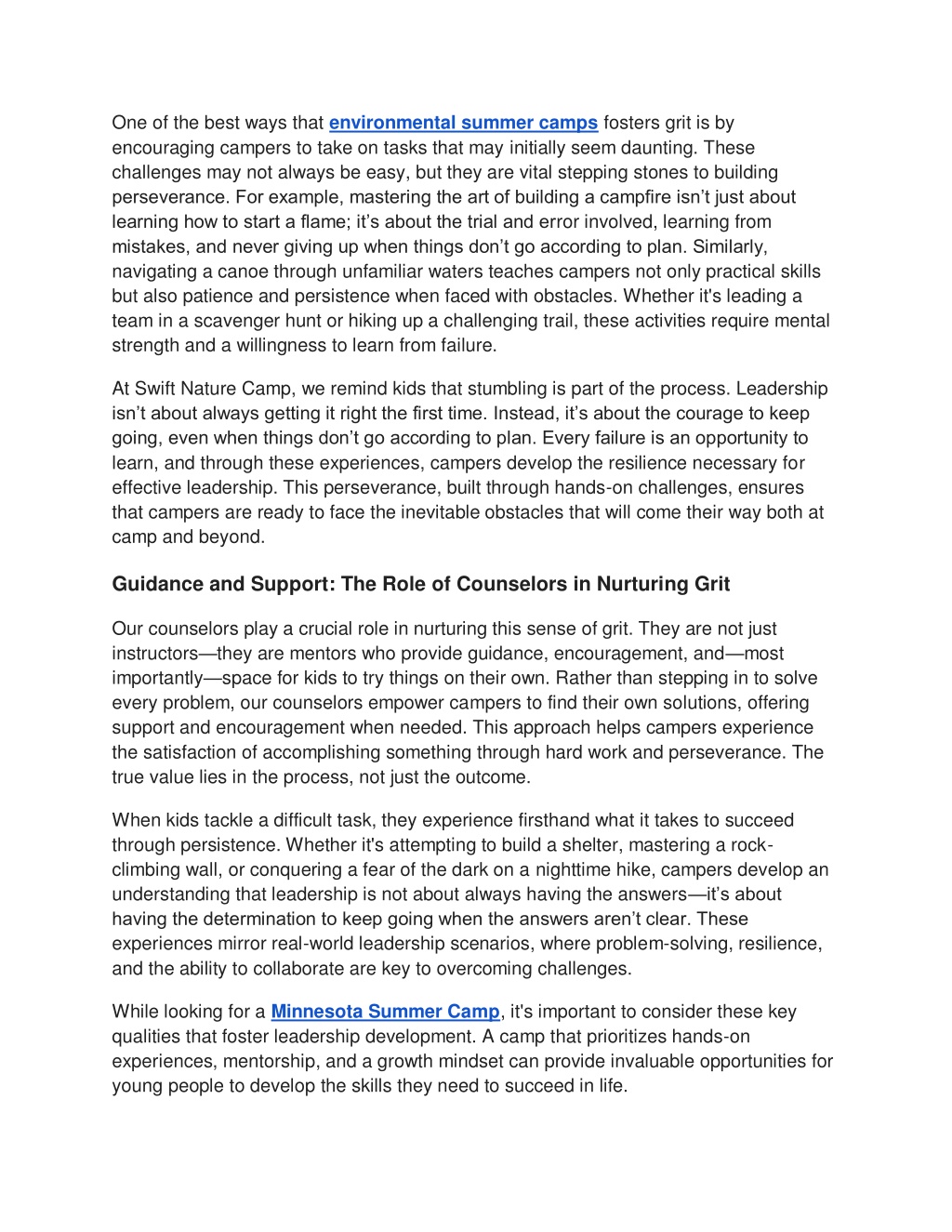 One of the best ways that environmental summer camps fosters grit is by encouraging campers to take on tasks that may initially seem daunting. These challenges may not always be easy, but they are vital stepping stones to building perseverance. For example, mastering the art of building a campfire isn’t just about learning how to start a flame; it’s about the trial and error involved, learning from mistakes, and never giving up when things don’t go according to plan. Similarly, navigating a canoe through unfamiliar waters teaches campers not only practical skills but also patience and persistence when faced with obstacles. Whether it's leading a team in a scavenger hunt or hiking up a challenging trail, these activities require mental strength and a willingness to learn from failure.

At Swift Nature Camp, we remind kids that stumbling is part of the process. Leadership isn’t about always getting it right the first time. Instead, it’s about the courage to keep going, even when things don’t go according to plan. Every failure is an opportunity to learn, and through these experiences, campers develop the resilience necessary for effective leadership. This perseverance, built through hands-on challenges, ensures that campers are ready to face the inevitable obstacles that will come their way both at camp and beyond.

Guidance and Support: The Role of Counselors in Nurturing Grit

Our counselors play a crucial role in nurturing this sense of grit. They are not just instructors—they are mentors who provide guidance, encouragement, and—most importantly—space for kids to try things on their own. Rather than stepping in to solve every problem, our counselors empower campers to find their own solutions, offering support and encouragement when needed. This approach helps campers experience the satisfaction of accomplishing something through hard work and perseverance. The true value lies in the process, not just the outcome.

When kids tackle a difficult task, they experience firsthand what it takes to succeed through persistence. Whether it's attempting to build a shelter, mastering a rock-climbing wall, or conquering a fear of the dark on a nighttime hike, campers develop an understanding that leadership is not about always having the answers—it’s about having the determination to keep going when the answers aren’t clear. These experiences mirror real-world leadership scenarios, where problem-solving, resilience, and the ability to collaborate are key to overcoming challenges.

While looking for a Minnesota Summer Camp, it's important to consider these key qualities that foster leadership development. A camp that prioritizes hands-on experiences, mentorship, and a growth mindset can provide invaluable opportunities for young people to develop the skills they need to succeed in life.